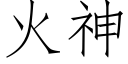 火神